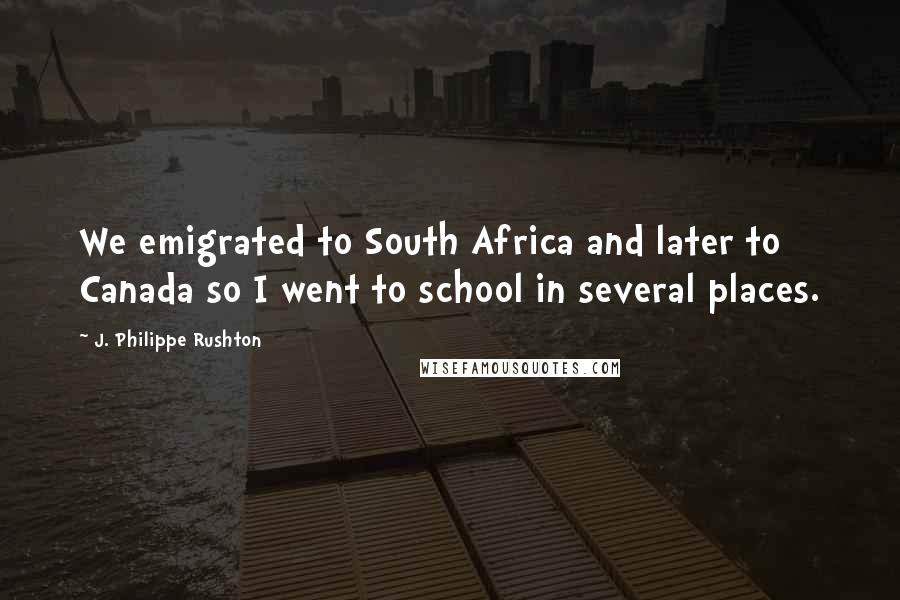 We emigrated to South Africa and later to Canada so I went to school in several places.

~ J. Philippe Rushton

WISEFAMOUSQUOTES.COM